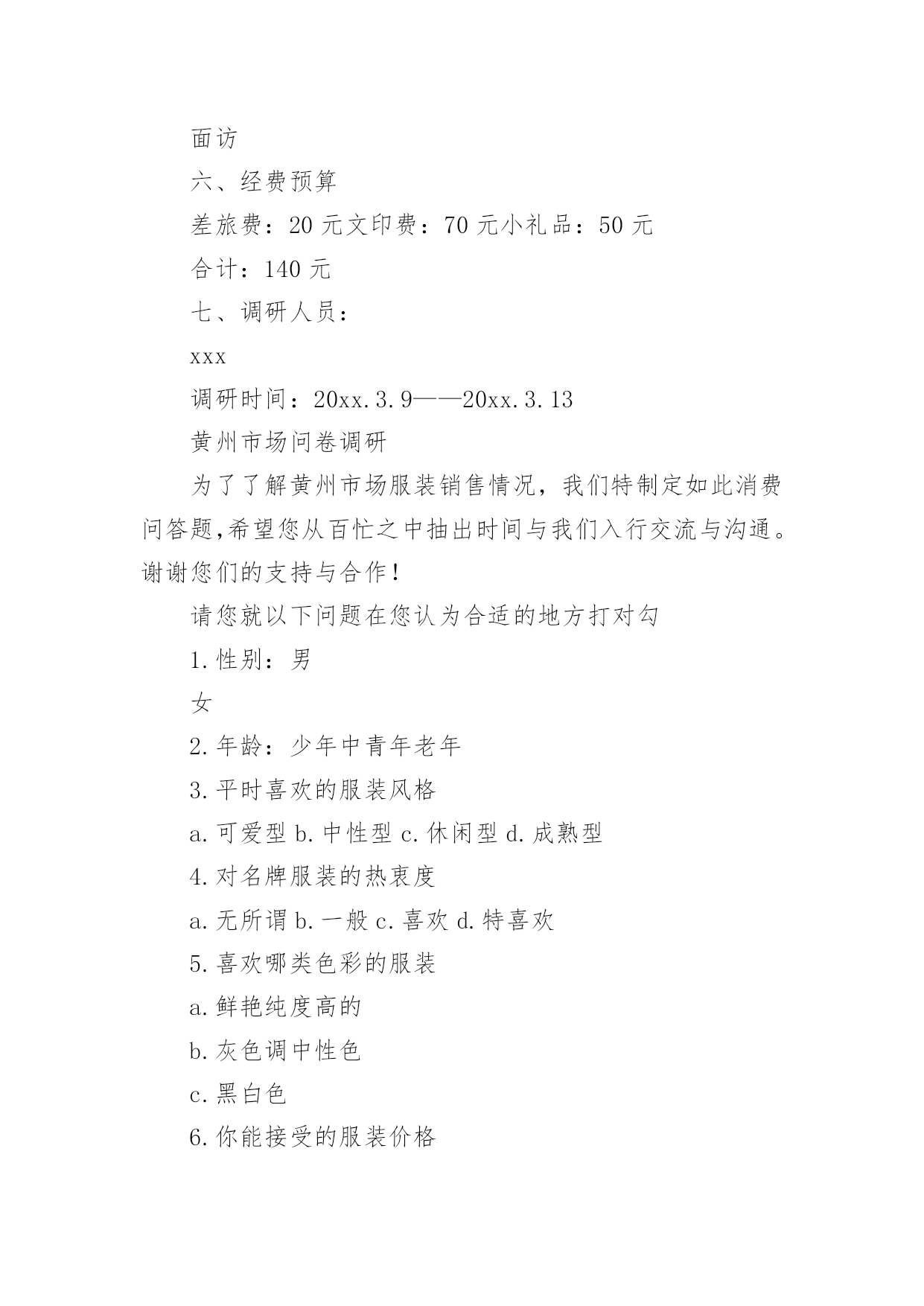 面访

六、经费预算

差旅费：20 元文印费：70 元小礼品：50 元

合计：140 元

七、调研人员：

xxx

调研时间：20xx.3.9——20xx.3.13

黄州市场问卷调研

为了了解黄州市场服装销售情况，我们特制定如此消费问答题,希望您从百忙之中抽出时间与我们入行交流与沟通。谢谢您们的支持与合作！

请您就以下问题在您认为合适的地方打对勾

1.性别：男

女

2.年龄：少年中青年老年

3.平时喜欢的服装风格

a.可爱型 b.中性型 c.休闲型 d.成熟型

4.对名牌服装的热衷度

a.无所谓 b.一般 c.喜欢 d.特喜欢

5.喜欢哪类色彩的服装

a.鲜艳纯度高的

b.灰色调中性色

c.黑白色

6.你能接受的服装价格